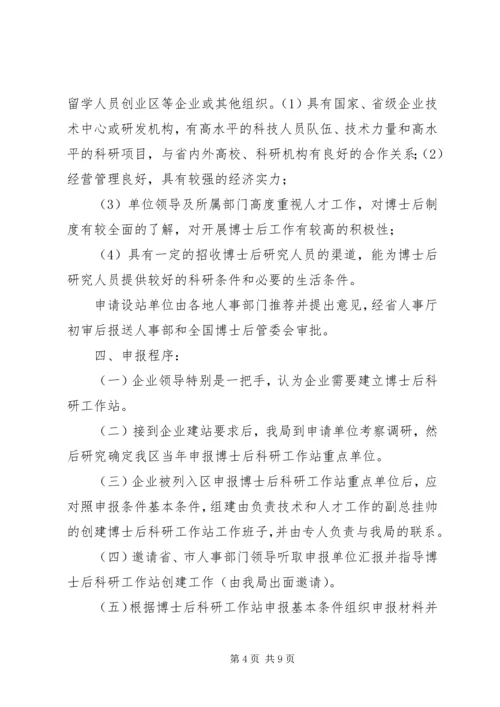 留学人员创业区等企业或其他组织。(1)具有国家、省级企业技术中心或研发机构，有高水平的科技人员队伍、技术力量和高水平的科研项目，与省内外高校、科研机构有良好的合作关系;(2)经营管理良好，具有较强的经济实力;

(3)单位领导及所属部门高度重视人才工作，对博士后制度有较全面的了解，对开展博士后工作有较高的积极性;

(4)具有一定的招收博士后研究人员的渠道，能为博士后研究人员提供较好的科研条件和必要的生活条件。

申请设站单位由各地人事部门推荐并提出意见，经省人事厅初审后报送人事部和全国博士后管委会审批。

四、申报程序:

(一)企业领导特别是一把手，认为企业需要建立博士后科研工作站。

(二)接到企业建站要求后，我局到申请单位考察调研，然后研究确定我区当年申报博士后科研工作站重点单位。

(三)企业被列入区申报博士后科研工作站重点单位后，应对照申报条件基本条件，组建由负责技术和人才工作的副总挂帅的创建博士后科研工作站工作班子，并由专人负责与我局的联系。

(四)邀请省、市人事部门领导听取申报单位汇报并指导博士后科研工作站创建工作(由我局出面邀请)。

(五)根据博士后科研工作站申报基本条件组织申报材料并

第4页 共9页